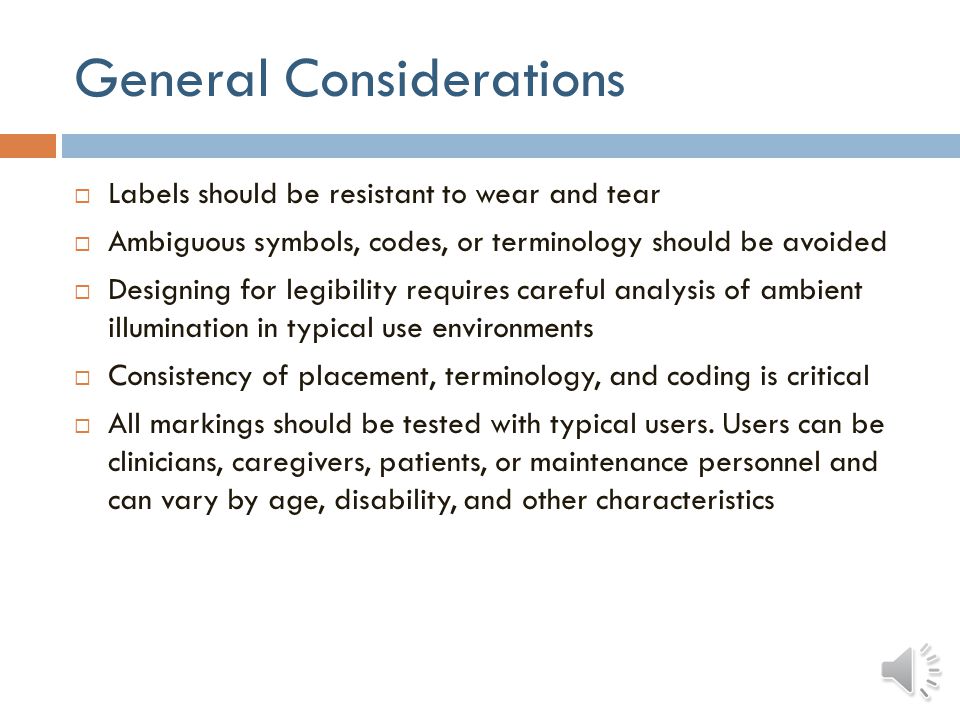 General Considerations

□ Labels should be resistant to wear and tear

□ Ambiguous symbols, codes, or terminology should be avoided

□ Designing for legibility requires careful analysis of ambient illumination in typical use environments

□ Consistency of placement, terminology, and coding is critical

□ All markings should be tested with typical users. Users can be clinicians, caregivers, patients, or maintenance personnel and can vary by age, disability, and other characteristics